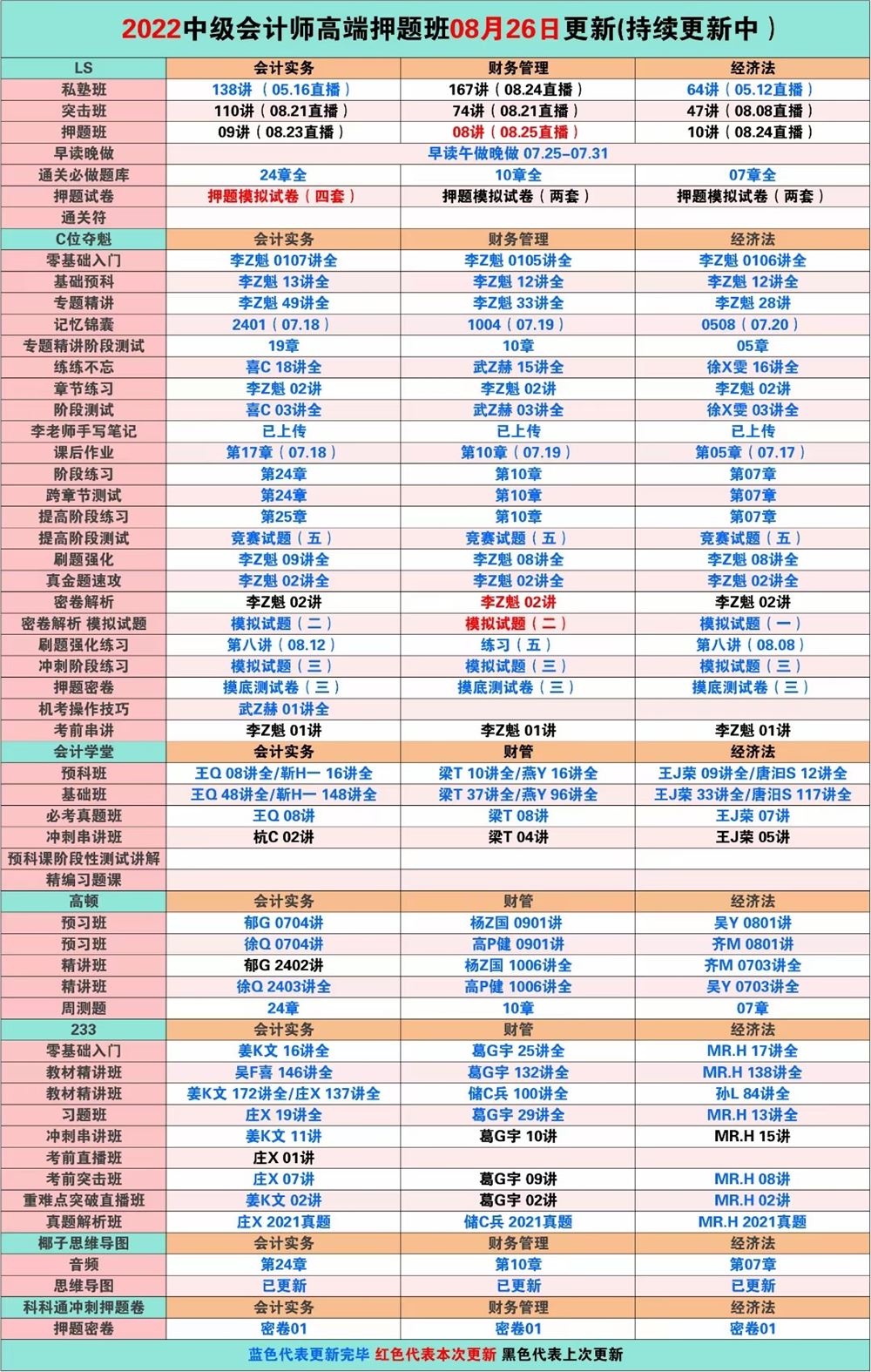 2022中级会计师高端押题班08月26日更新(持续更新中)

| LS | 会计实务 | 财务管理 | 经济法 |
|---|---|---|---|
| 私塾班 | 138讲（05.16直播） | 167讲（08.24直播） | 64讲（05.12直播） |
| 突击班 | 110讲（08.21直播） | 74讲（08.21直播） | 47讲（08.08直播） |
| 押题班 | 09讲（08.23直播） | 08讲（08.25直播） | 10讲（08.24直播） |
| 早读晚做 | 早读午做晚做 07.25-07.31 | | |
| 通关必做题库 | 24章全 | 10章全 | 07章全 |
| 押题试卷 | 押题模拟试卷（四套） | 押题模拟试卷（两套） | 押题模拟试卷（两套） |
| 通关符 | | | |
| C位夺魁 | 会计实务 | 财务管理 | 经济法 |
| 零基础入门 | 李Z魁 0107讲全 | 李Z魁 0105讲全 | 李Z魁 0106讲全 |
| 基础预科 | 李Z魁 13讲全 | 李Z魁 12讲全 | 李Z魁 12讲全 |
| 专题精讲 | 李Z魁 49讲全 | 李Z魁 33讲全 | 李Z魁 28讲 |
| 记忆锦囊 | 2401（07.18） | 1004（07.19） | 0508（07.20） |
| 专题精讲阶段测试 | 19章 | 10章 | 05章 |
| 练练不忘 | 喜C 18讲全 | 武Z赫 15讲全 | 徐X雯 16讲全 |
| 章节练习 | 李Z魁 02讲 | 李Z魁 02讲 | 李Z魁 02讲 |
| 阶段测试 | 喜C 03讲全 | 武Z赫 03讲全 | 徐X雯 03讲全 |
| 李老师手写笔记 | 已上传 | 已上传 | 已上传 |
| 课后作业 | 第17章（07.18） | 第10章（07.19） | 第05章（07.17） |
| 阶段练习 | 第24章 | 第10章 | 第07章 |
| 跨章节测试 | 第24章 | 第10章 | 第07章 |
| 提高阶段练习 | 第25章 | 第10章 | 第07章 |
| 提高阶段测试 | 竞赛试题（五） | 竞赛试题（五） | 竞赛试题（五） |
| 刷题强化 | 李Z魁 09讲全 | 李Z魁 08讲全 | 李Z魁 08讲全 |
| 真金题速攻 | 李Z魁 02讲全 | 李Z魁 02讲全 | 李Z魁 02讲全 |
| 密卷解析 | 李Z魁 02讲 | 李Z魁 02讲 | 李Z魁 02讲 |
| 密卷解析 模拟试题 | 模拟试题（二） | 模拟试题（二） | 模拟试题（一） |
| 刷题强化练习 | 第八讲（08.12） | 练习（五） | 第八讲（08.08） |
| 冲刺阶段练习 | 模拟试题（三） | 模拟试题（三） | 模拟试题（三） |
| 押题密卷 | 摸底测试卷（三） | 摸底测试卷（三） | 摸底测试卷（三） |
| 机考操作技巧 | 武Z赫 01讲全 | | |
| 考前串讲 | 李Z魁 01讲 | 李Z魁 01讲 | 李Z魁 01讲 |
| 会计学堂 | 会计实务 | 财管 | 经济法 |
| 预科班 | 王Q 08讲全/靳H一 16讲全 | 梁T 10讲全/燕Y 16讲全 | 王J荣 09讲全/唐汨S 12讲全 |
| 基础班 | 王Q 48讲全/靳H一 148讲全 | 梁T 37讲全/燕Y 96讲全 | 王J荣 33讲全/唐汨S 117讲全 |
| 必考真题班 | 王Q 08讲 | 梁T 08讲 | 王J荣 07讲 |
| 冲刺串讲班 | 杭C 02讲 | 梁T 04讲 | 王J荣 05讲 |
| 预科课阶段性测试讲解 | | | |
| 精编习题课 | | | |
| 高顿 | 会计实务 | 财管 | 经济法 |
| 预习班 | 郁G 0704讲 | 杨Z国 0901讲 | 吴Y 0801讲 |
| 预习班 | 徐Q 0704讲 | 高P健 0901讲 | 齐M 0801讲 |
| 精讲班 | 郁G 2402讲 | 杨Z国 1006讲全 | 齐M 0703讲全 |
| 精讲班 | 徐Q 2403讲全 | 高P健 1006讲全 | 吴Y 0703讲全 |
| 周测题 | 24章 | 10章 | 07章 |
| 233 | 会计实务 | 财管 | 经济法 |
| 零基础入门 | 姜K文 16讲全 | 葛G宇 25讲全 | MR.H 17讲全 |
| 教材精讲班 | 吴F喜 146讲全 | 葛G宇 132讲全 | MR.H 138讲全 |
| 教材精讲班 | 姜K文 172讲全/庄X 137讲全 | 储C兵 100讲全 | 孙L 84讲全 |
| 习题班 | 庄X 19讲全 | 葛G宇 29讲全 | MR.H 13讲全 |
| 冲刺串讲班 | 姜K文 11讲 | 葛G宇 10讲 | MR.H 15讲 |
| 考前直播班 | 庄X 01讲 | | |
| 考前突击班 | 庄X 07讲 | 葛G宇 09讲 | MR.H 08讲 |
| 重难点突破直播班 | 姜K文 02讲 | 葛G宇 02讲 | MR.H 02讲 |
| 真题解析班 | 庄X 2021真题 | 储C兵 2021真题 | MR.H 2021真题 |
| 椰子思维导图 | 会计实务 | 财务管理 | 经济法 |
| 音频 | 第24章 | 第10章 | 第07章 |
| 思维导图 | 已更新 | 已更新 | 已更新 |
| 科科通冲刺押题卷 | 会计实务 | 财务管理 | 经济法 |
| 押题密卷 | 密卷01 | 密卷01 | 密卷01 |

蓝色代表更新完毕 红色代表本次更新 黑色代表上次更新